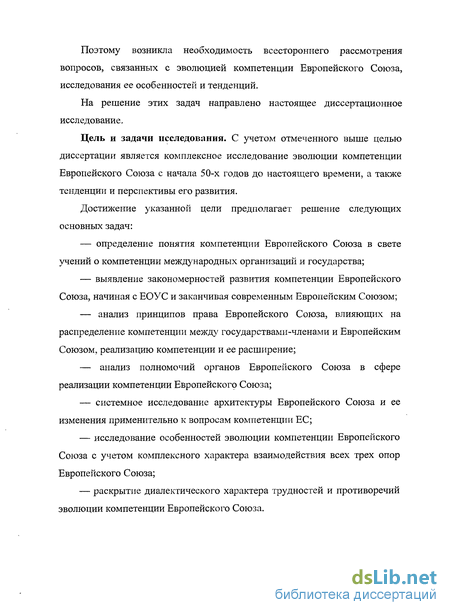 Поэтому возникла необходимость всестороннего рассмотрения вопросов, связанных с эволюцией компетенции Европейского Союза, исследования ее особенностей и тенденций.

На решение этих задач направлено настоящее диссертационное исследование.

**Цель и задачи исследования.** С учетом отмеченного выше целью диссертации является комплексное исследование эволюции компетенции Европейского Союза с начала 50-х годов до настоящего времени, а также тенденции и перспективы его развития.

Достижение указанной цели предполагает решение следующих основных задач:

— определение понятия компетенции Европейского Союза в свете учений о компетенции международных организаций и государства;

— выявление закономерностей развития компетенции Европейского Союза, начиная с ЕОУС и заканчивая современным Европейским Союзом;

— анализ принципов права Европейского Союза, влияющих на распределение компетенции между государствами-членами и Европейским Союзом, реализацию компетенции и ее расширение;

— анализ полномочий органов Европейского Союза в сфере реализации компетенции Европейского Союза;

— системное исследование архитектуры Европейского Союза и ее изменения применительно к вопросам компетенции ЕС;

— исследование особенностей эволюции компетенции Европейского Союза с учетом комплексного характера взаимодействия всех трех опор Европейского Союза;

— раскрытие диалектического характера трудностей и противоречий эволюции компетенции Европейского Союза.

dsLib.net
библиотека диссертаций